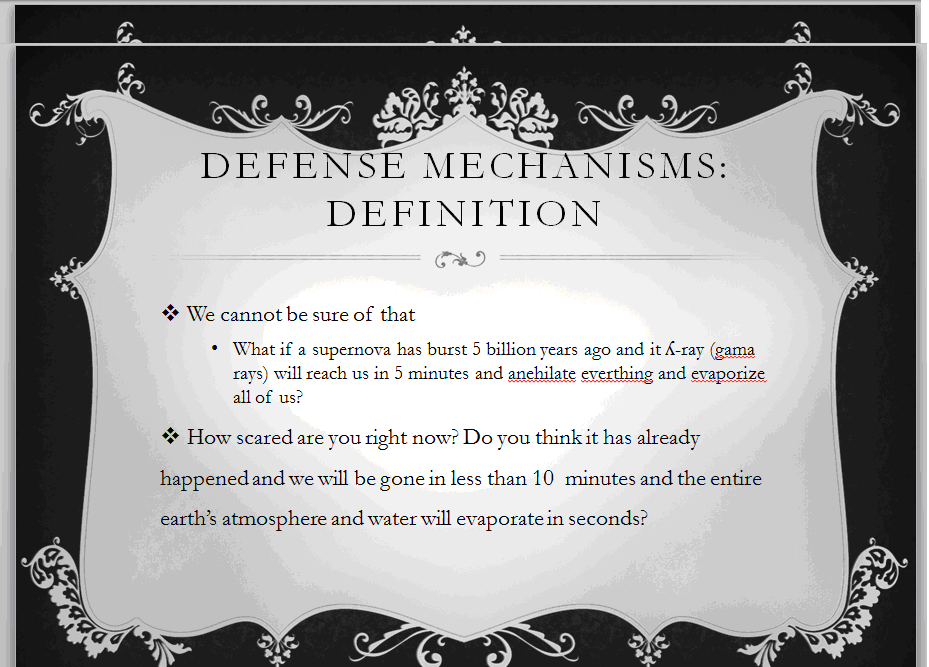 DEFENSE MECHANISMS: DEFINITION

❖ We cannot be sure of that

• What if a supernova has burst 5 billion years ago and it ʎ-ray (gama rays) will reach us in 5 minutes and anehilate everthing and evaporize all of us?

❖ How scared are you right now? Do you think it has already happened and we will be gone in less than 10 minutes and the entire earth's atmosphere and water will evaporate in seconds?